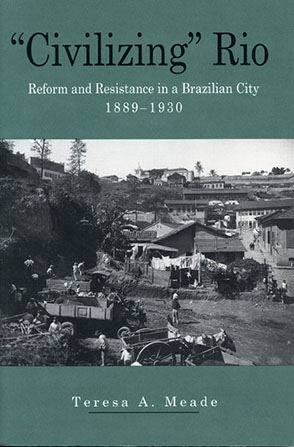 "Civilizing" Rio

Reform and Resistance in a Brazilian City 1889–1930

Teresa A. Meade